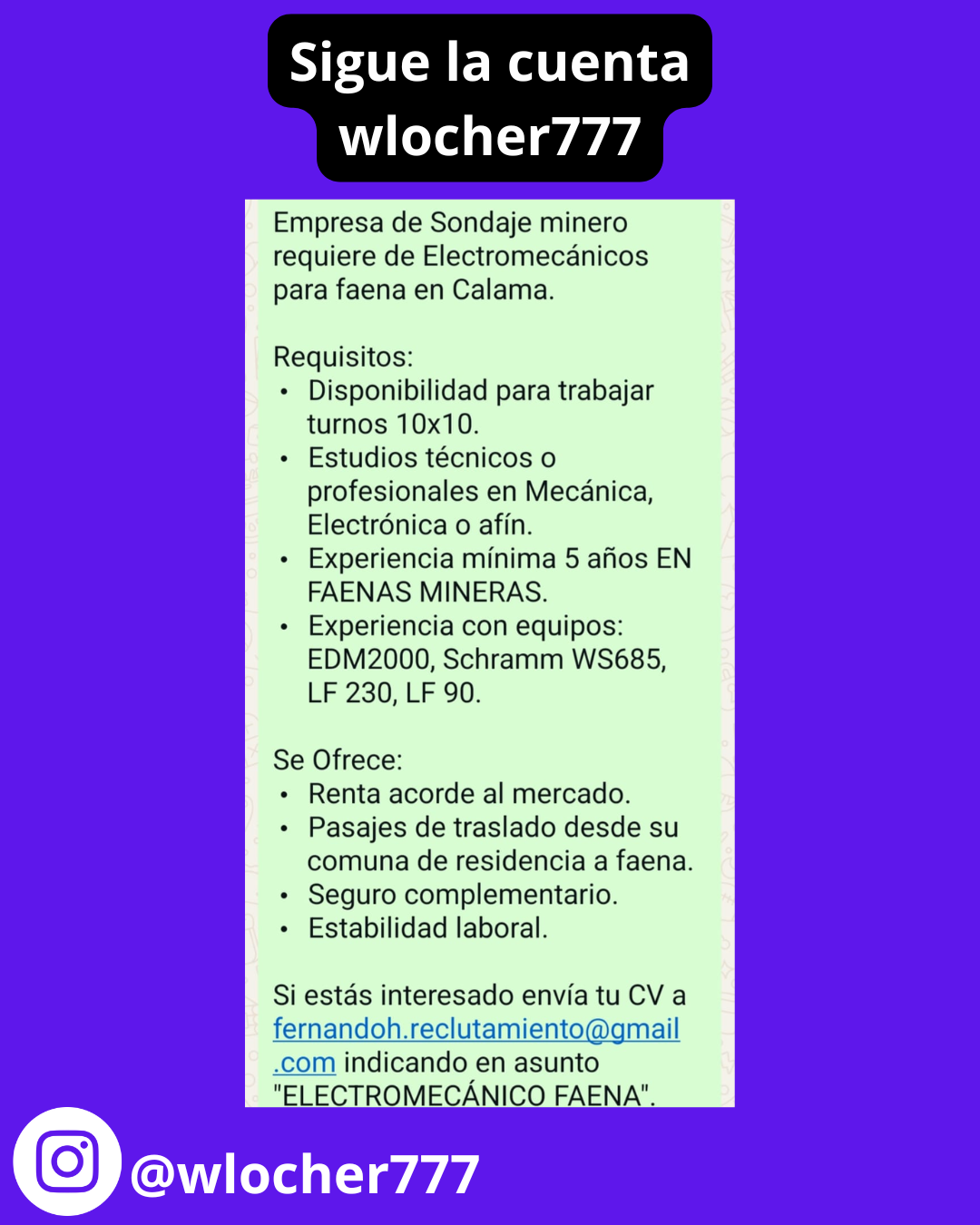 Sigue la cuenta wlocher777

Empresa de Sondaje minero requiere de Electromecánicos para faena en Calama.

Requisitos:
• Disponibilidad para trabajar turnos 10x10.
• Estudios técnicos o profesionales en Mecánica, Electrónica o afín.
• Experiencia mínima 5 años EN FAENAS MINERAS.
• Experiencia con equipos: EDM2000, Schramm WS685, LF 230, LF 90.

Se Ofrece:
• Renta acorde al mercado.
• Pasajes de traslado desde su comuna de residencia a faena.
• Seguro complementario.
• Estabilidad laboral.

Si estás interesado envía tu CV a fernandoh.reclutamiento@gmail.com indicando en asunto "ELECTROMECÁNICO FAENA".

@wlocher777